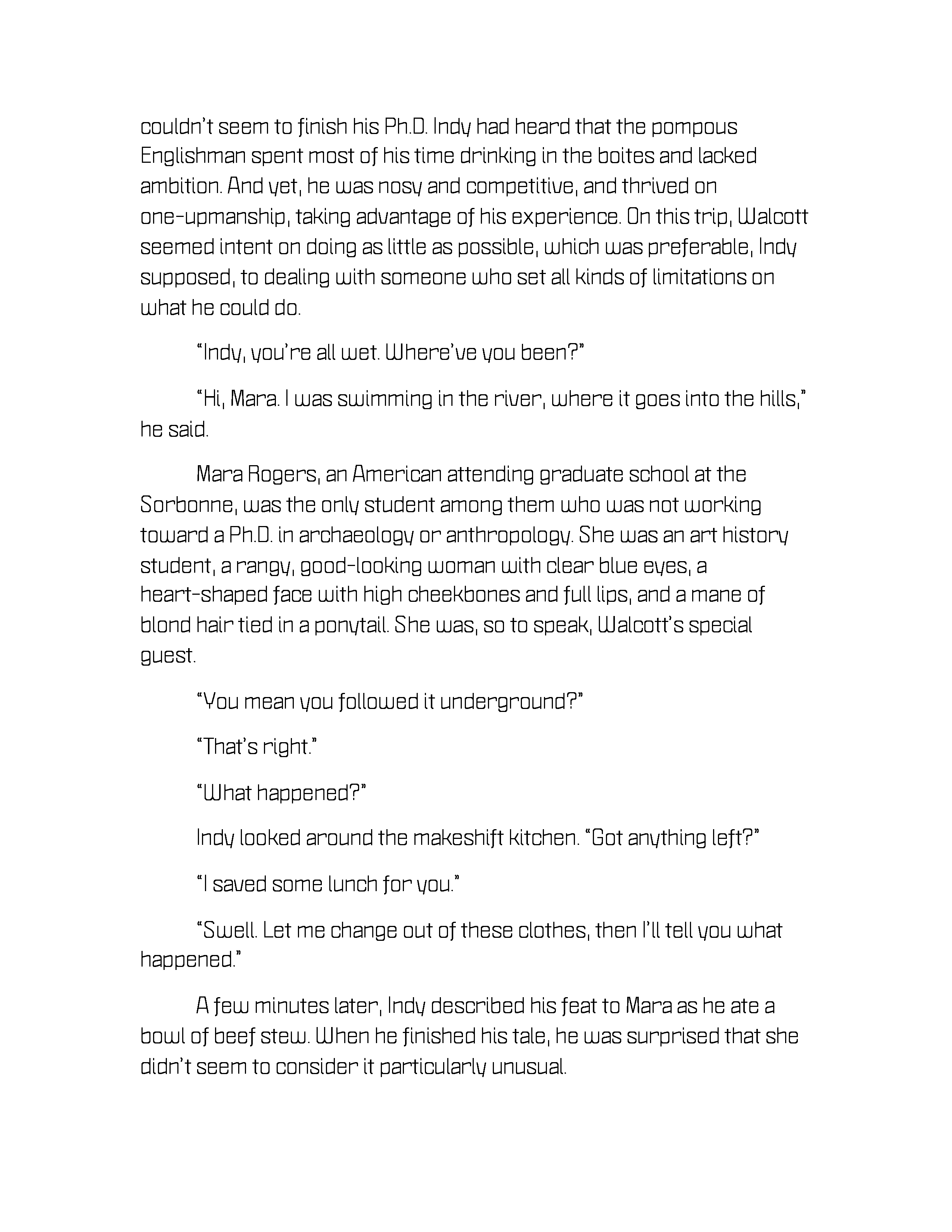 couldn't seem to finish his Ph.D. Indy had heard that the pompous Englishman spent most of his time drinking in the boites and lacked ambition. And yet, he was nosy and competitive, and thrived on one-upmanship, taking advantage of his experience. On this trip, Walcott seemed intent on doing as little as possible, which was preferable, Indy supposed, to dealing with someone who set all kinds of limitations on what he could do.

"Indy, you're all wet. Where've you been?"

"Hi, Mara. I was swimming in the river, where it goes into the hills," he said.

Mara Rogers, an American attending graduate school at the Sorbonne, was the only student among them who was not working toward a Ph.D. in archaeology or anthropology. She was an art history student, a rangy, good-looking woman with clear blue eyes, a heart-shaped face with high cheekbones and full lips, and a mane of blond hair tied in a ponytail. She was, so to speak, Walcott's special guest.

"You mean you followed it underground?"

"That's right."

"What happened?"

Indy looked around the makeshift kitchen. "Got anything left?"

"I saved some lunch for you."

"Swell. Let me change out of these clothes, then I'll tell you what happened."

A few minutes later, Indy described his feat to Mara as he ate a bowl of beef stew. When he finished his tale, he was surprised that she didn't seem to consider it particularly unusual.